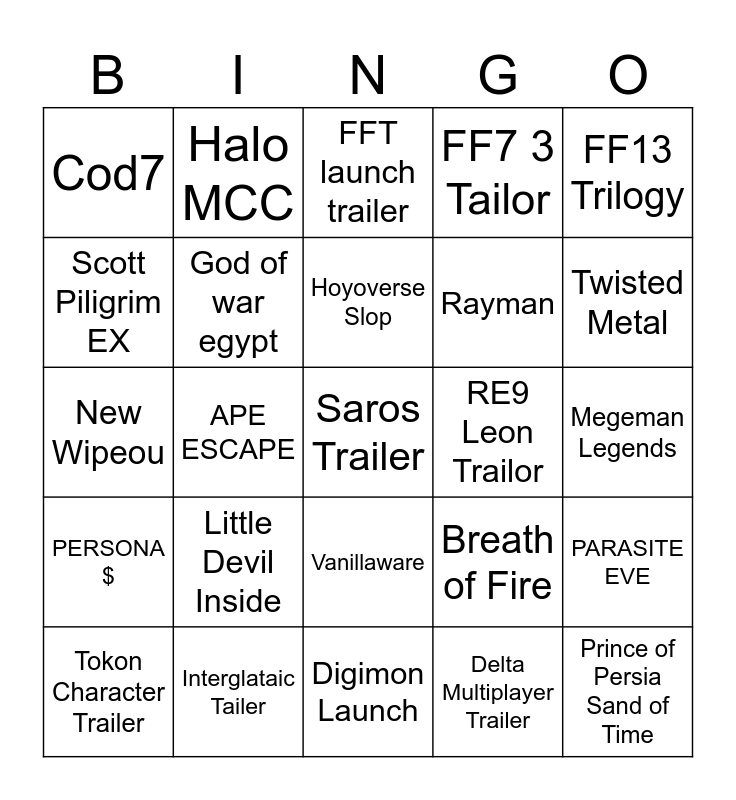 | B | I | N | G | O |
|---|---|---|---|---|
| Cod7 | Halo MCC | FFT launch trailer | FF7 3 Tailor | FF13 Trilogy |
| Scott Piligrim EX | God of war egypt | Hoyoverse Slop | Rayman | Twisted Metal |
| New Wipeou | APE ESCAPE | Saros Trailer | RE9 Leon Trailor | Megeman Legends |
| PERSONA $ | Little Devil Inside | Vanillaware | Breath of Fire | PARASITE EVE |
| Tokon Character Trailer | Interglataic Tailer | Digimon Launch | Delta Multiplayer Trailer | Prince of Persia Sand of Time |